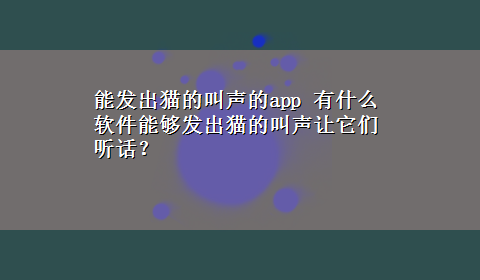 能发出猫的叫声的app 有什么软件能够发出猫的叫声让它们听话？